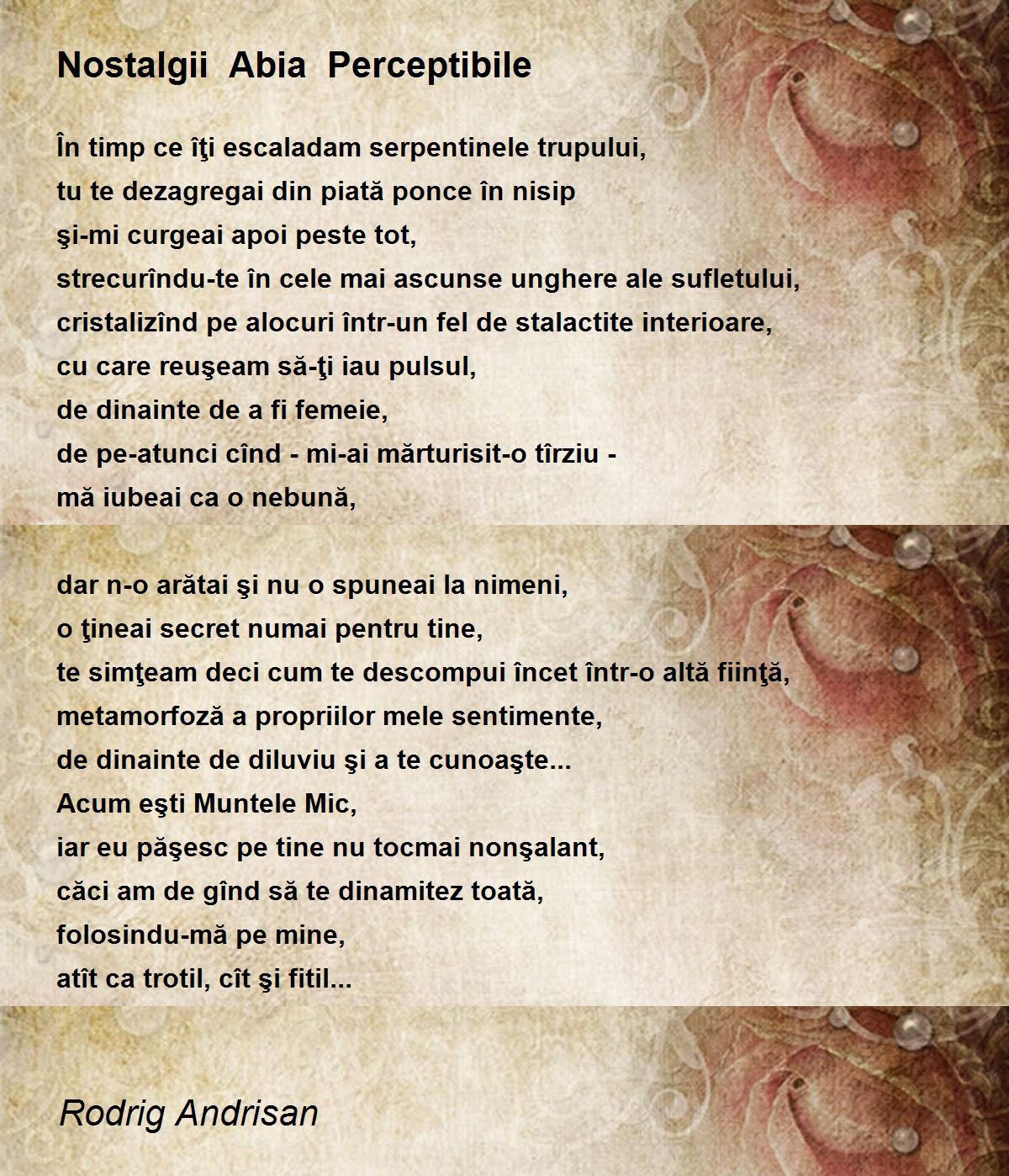 Nostalgii Abia Perceptibile

În timp ce îţi escaladam serpentinele trupului,
tu te dezagregai din piată ponce în nisip
şi-mi curgeai apoi peste tot,
strecurîndu-te în cele mai ascunse unghere ale sufletului,
cristalizînd pe alocuri într-un fel de stalactite interioare,
cu care reuşeam să-ţi iau pulsul,
de dinainte de a fi femeie,
de pe-atunci cînd - mi-ai mărturisit-o tîrziu -
mă iubeai ca o nebună,

dar n-o arătai şi nu o spuneai la nimeni,
o ţineai secret numai pentru tine,
te simţeam deci cum te descompui încet într-o altă fiinţă,
metamorfoză a propriilor mele sentimente,
de dinainte de diluviu şi a te cunoaşte...
Acum eşti Muntele Mic,
iar eu păşesc pe tine nu tocmai nonşalant,
căci am de gînd să te dinamitez toată,
folosindu-mă pe mine,
atît ca trotil, cît şi fitil...

Rodrig Andrisan